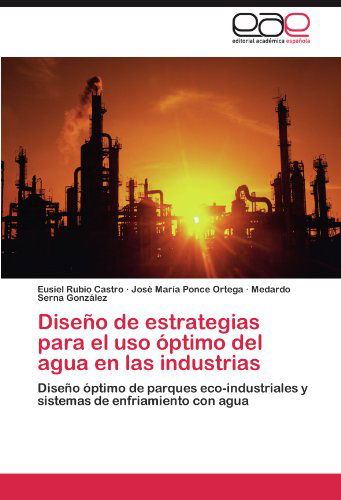 eae
editorial académica española

Eusiel Rubio Castro · Josè Maria Ponce Ortega · Medardo Serna González

Diseño de estrategias para el uso óptimo del agua en las industrias

Diseño óptimo de parques eco-industriales y sistemas de enfriamiento con agua